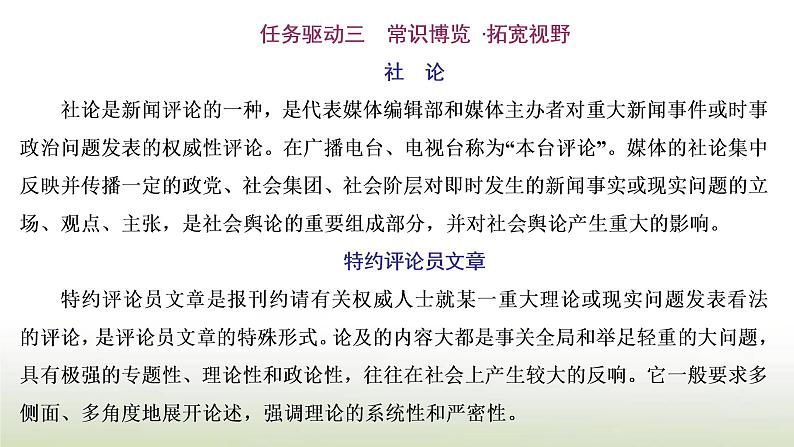 任务驱动三　常识博览 ·拓宽视野

社　论

社论是新闻评论的一种，是代表媒体编辑部和媒体主办者对重大新闻事件或时事政治问题发表的权威性评论。在广播电台、电视台称为“本台评论”。媒体的社论集中反映并传播一定的政党、社会集团、社会阶层对即时发生的新闻事实或现实问题的立场、观点、主张，是社会舆论的重要组成部分，并对社会舆论产生重大的影响。

特约评论员文章

特约评论员文章是报刊约请有关权威人士就某一重大理论或现实问题发表看法的评论，是评论员文章的特殊形式。论及的内容大都是事关全局和举足轻重的大问题，具有极强的专题性、理论性和政论性，往往在社会上产生较大的反响。它一般要求多侧面、多角度地展开论述，强调理论的系统性和严密性。